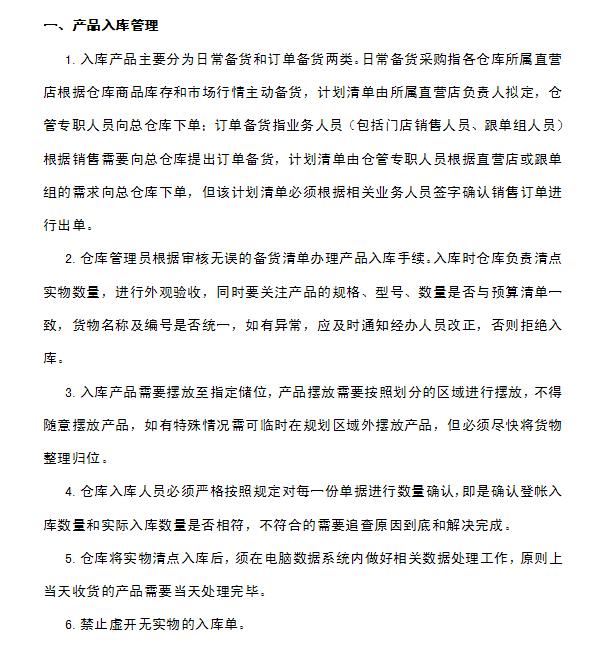 一、产品入库管理

1. 入库产品主要分为日常备货和订单备货两类。日常备货采购指各仓库所属直营店根据仓库商品库存和市场行情主动备货，计划清单由所属直营店负责人拟定，仓管专职人员向总仓库下单；订单备货指业务人员（包括门店销售人员、跟单组人员）根据销售需要向总仓库提出订单备货，计划清单由仓管专职人员根据直营店或跟单组的需求向总仓库下单，但该计划清单必须根据相关业务人员签字确认销售订单进行出单。

2. 仓库管理员根据审核无误的备货清单办理产品入库手续。入库时仓库负责清点实物数量，进行外观验收，同时要关注产品的规格、型号、数量是否与预算清单一致，货物名称及编号是否统一，如有异常，应及时通知经办人员改正，否则拒绝入库。

3. 入库产品需要摆放至指定储位，产品摆放需要按照划分的区域进行摆放，不得随意摆放产品，如有特殊情况需可临时在规划区域外摆放产品，但必须尽快将货物整理归位。

4. 仓库入库人员必须严格按照规定对每一份单据进行数量确认，即是确认登帐入库数量和实际入库数量是否相符，不符合的需要追查原因到底和解决完成。

5. 仓库将实物清点入库后，须在电脑数据系统内做好相关数据处理工作，原则上当天收货的产品需要当天处理完毕。

6. 禁止虚开无实物的入库单。